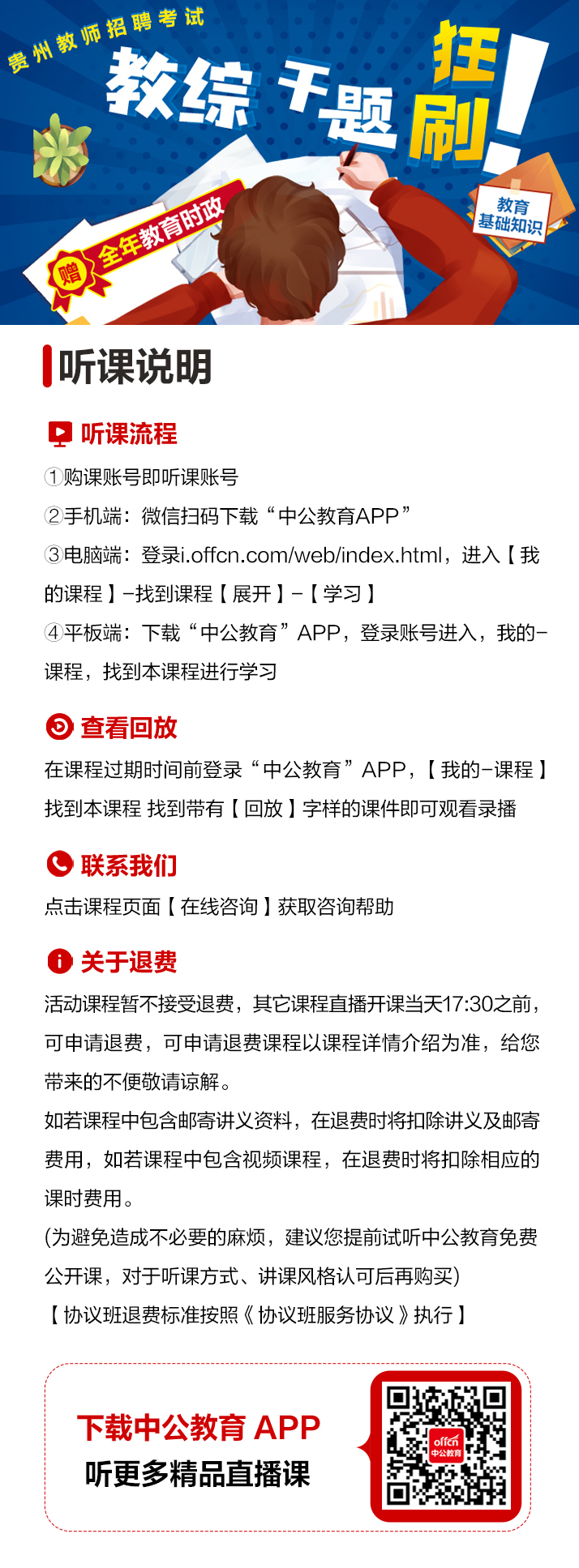 贵州教师招聘考试

教综千题狂刷!

教育基础知识

赠 全年教育时政

听课说明

听课流程

①购课账号即听课账号

②手机端：微信扫码下载“中公教育APP”

③电脑端：登录i.offcn.com/web/index.html，进入【我的课程】-找到课程【展开】-【学习】

④平板端：下载“中公教育”APP，登录账号进入，我的-课程，找到本课程进行学习

查看回放

在课程过期时间前登录“中公教育”APP，【我的-课程】找到本课程 找到带有【回放】字样的课件即可观看录播

联系我们

点击课程页面【在线咨询】获取咨询帮助

关于退费

活动课程暂不接受退费，其它课程直播开课当天17:30之前，可申请退费，可申请退费课程以课程详情介绍为准，给您带来的不便敬请谅解。

如若课程中包含邮寄讲义资料，在退费时将扣除讲义及邮寄费用，如若课程中包含视频课程，在退费时将扣除相应的课时费用。

(为避免造成不必要的麻烦，建议您提前试听中公教育免费公开课，对于听课方式、讲课风格认可后再购买)

【协议班退费标准按照《协议班服务协议》执行】

下载中公教育 APP
听更多精品直播课

offcn
中公教育